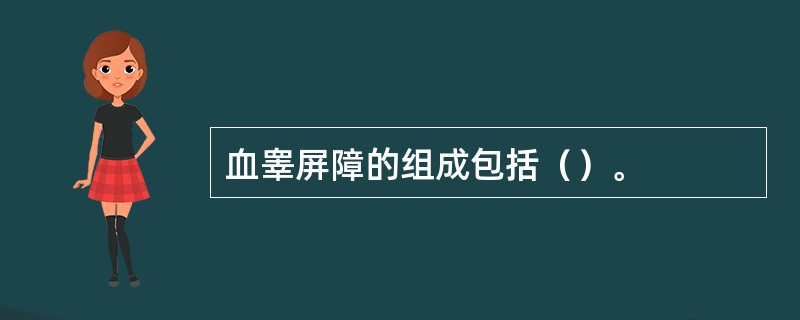 血睾屏障的组成包括（）。